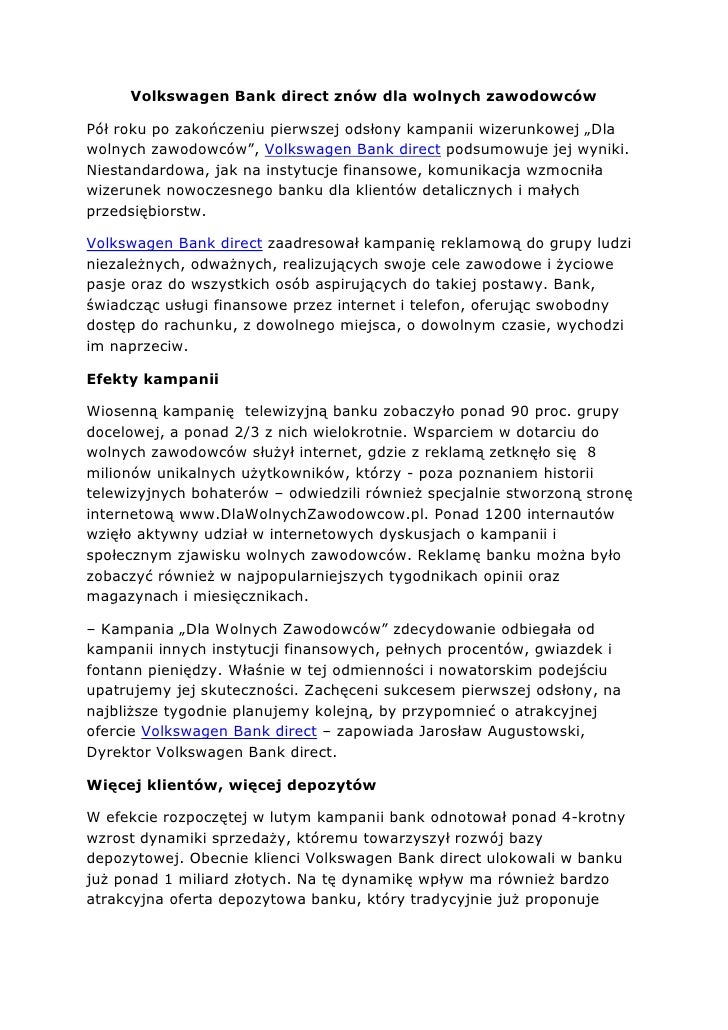 Volkswagen Bank direct znów dla wolnych zawodowców

Pół roku po zakończeniu pierwszej odsłony kampanii wizerunkowej „Dla wolnych zawodowców”, Volkswagen Bank direct podsumowuje jej wyniki. Niestandardowa, jak na instytucje finansowe, komunikacja wzmocniła wizerunek nowoczesnego banku dla klientów detalicznych i małych przedsiębiorstw.

Volkswagen Bank direct zaadresował kampanię reklamową do grupy ludzi niezależnych, odważnych, realizujących swoje cele zawodowe i życiowe pasje oraz do wszystkich osób aspirujących do takiej postawy. Bank, świadcząc usługi finansowe przez internet i telefon, oferując swobodny dostęp do rachunku, z dowolnego miejsca, o dowolnym czasie, wychodzi im naprzeciw.

Efekty kampanii

Wiosenną kampanię telewizyjną banku zobaczyło ponad 90 proc. grupy docelowej, a ponad 2/3 z nich wielokrotnie. Wsparciem w dotarciu do wolnych zawodowców służył internet, gdzie z reklamą zetknęło się 8 milionów unikalnych użytkowników, którzy - poza poznaniem historii telewizyjnych bohaterów – odwiedzili również specjalnie stworzoną stronę internetową www.DlaWolnychZawodowcow.pl. Ponad 1200 internautów wzięło aktywny udział w internetowych dyskusjach o kampanii i społecznym zjawisku wolnych zawodowców. Reklamę banku można było zobaczyć również w najpopularniejszych tygodnikach opinii oraz magazynach i miesięcznikach.

– Kampania „Dla Wolnych Zawodowców” zdecydowanie odbiegała od kampanii innych instytucji finansowych, pełnych procentów, gwiazdek i fontann pieniędzy. Właśnie w tej odmienności i nowatorskim podejściu upatrujemy jej skuteczności. Zachęceni sukcesem pierwszej odsłony, na najbliższe tygodnie planujemy kolejną, by przypomnieć o atrakcyjnej ofercie Volkswagen Bank direct – zapowiada Jarosław Augustowski, Dyrektor Volkswagen Bank direct.

Więcej klientów, więcej depozytów

W efekcie rozpoczętej w lutym kampanii bank odnotował ponad 4-krotny wzrost dynamiki sprzedaży, któremu towarzyszył rozwój bazy depozytowej. Obecnie klienci Volkswagen Bank direct ulokowali w banku już ponad 1 miliard złotych. Na tę dynamikę wpływ ma również bardzo atrakcyjna oferta depozytowa banku, który tradycyjnie już proponuje